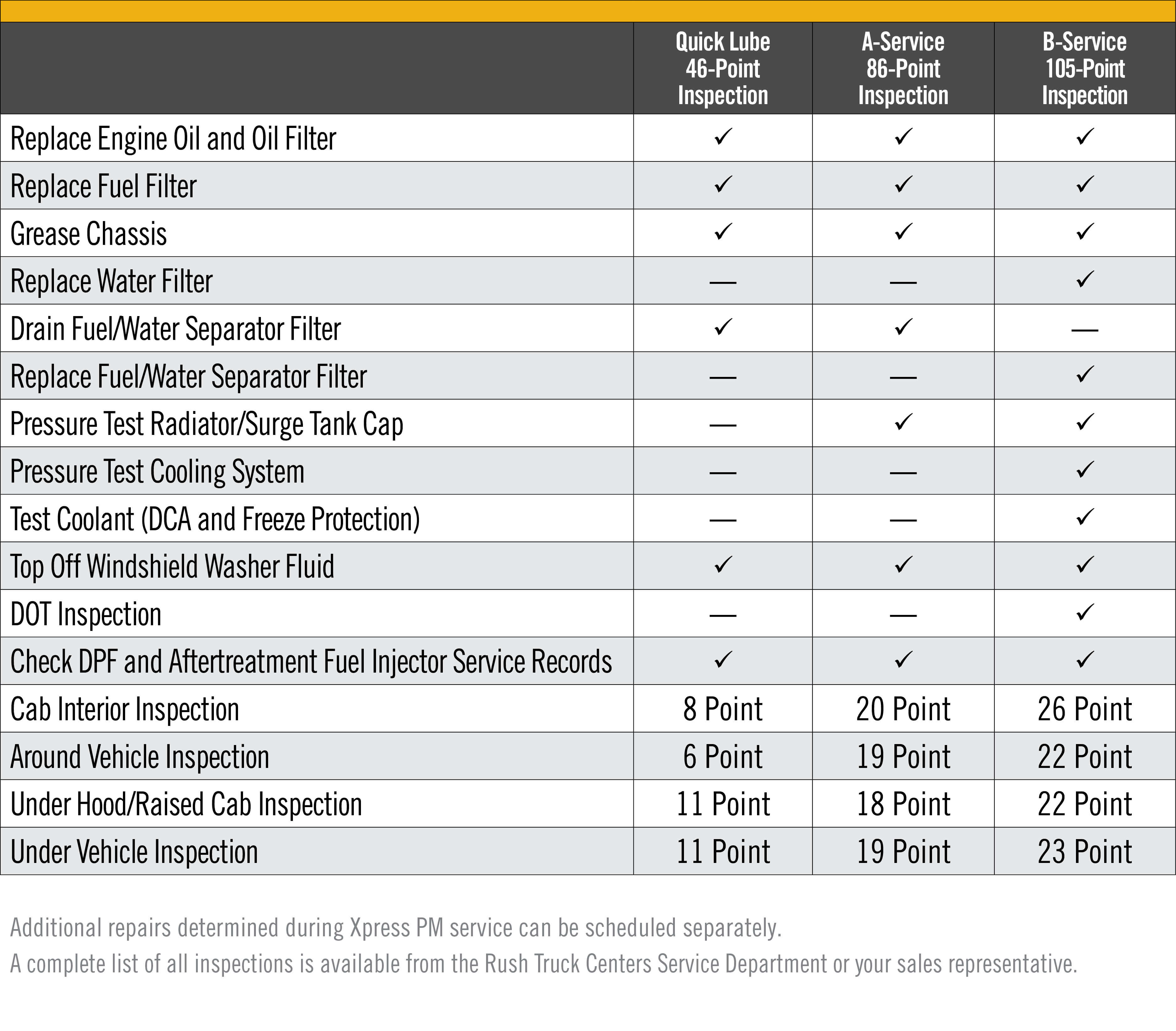 | | Quick Lube 46-Point Inspection | A-Service 86-Point Inspection | B-Service 105-Point Inspection |
|---|---|---|---|
| Replace Engine Oil and Oil Filter | ✓ | ✓ | ✓ |
| Replace Fuel Filter | ✓ | ✓ | ✓ |
| Grease Chassis | ✓ | ✓ | ✓ |
| Replace Water Filter | — | — | ✓ |
| Drain Fuel/Water Separator Filter | ✓ | ✓ | — |
| Replace Fuel/Water Separator Filter | — | — | ✓ |
| Pressure Test Radiator/Surge Tank Cap | — | ✓ | ✓ |
| Pressure Test Cooling System | — | — | ✓ |
| Test Coolant (DCA and Freeze Protection) | — | — | ✓ |
| Top Off Windshield Washer Fluid | ✓ | ✓ | ✓ |
| DOT Inspection | — | — | ✓ |
| Check DPF and Aftertreatment Fuel Injector Service Records | ✓ | ✓ | ✓ |
| Cab Interior Inspection | 8 Point | 20 Point | 26 Point |
| Around Vehicle Inspection | 6 Point | 19 Point | 22 Point |
| Under Hood/Raised Cab Inspection | 11 Point | 18 Point | 22 Point |
| Under Vehicle Inspection | 11 Point | 19 Point | 23 Point |

Additional repairs determined during Xpress PM service can be scheduled separately.
A complete list of all inspections is available from the Rush Truck Centers Service Department or your sales representative.